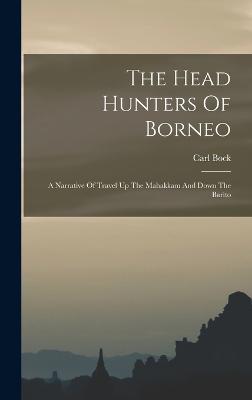 The Head Hunters Of Borneo

Carl Bock

A Narrative Of Travel Up The Mahakkam And Down The Barito